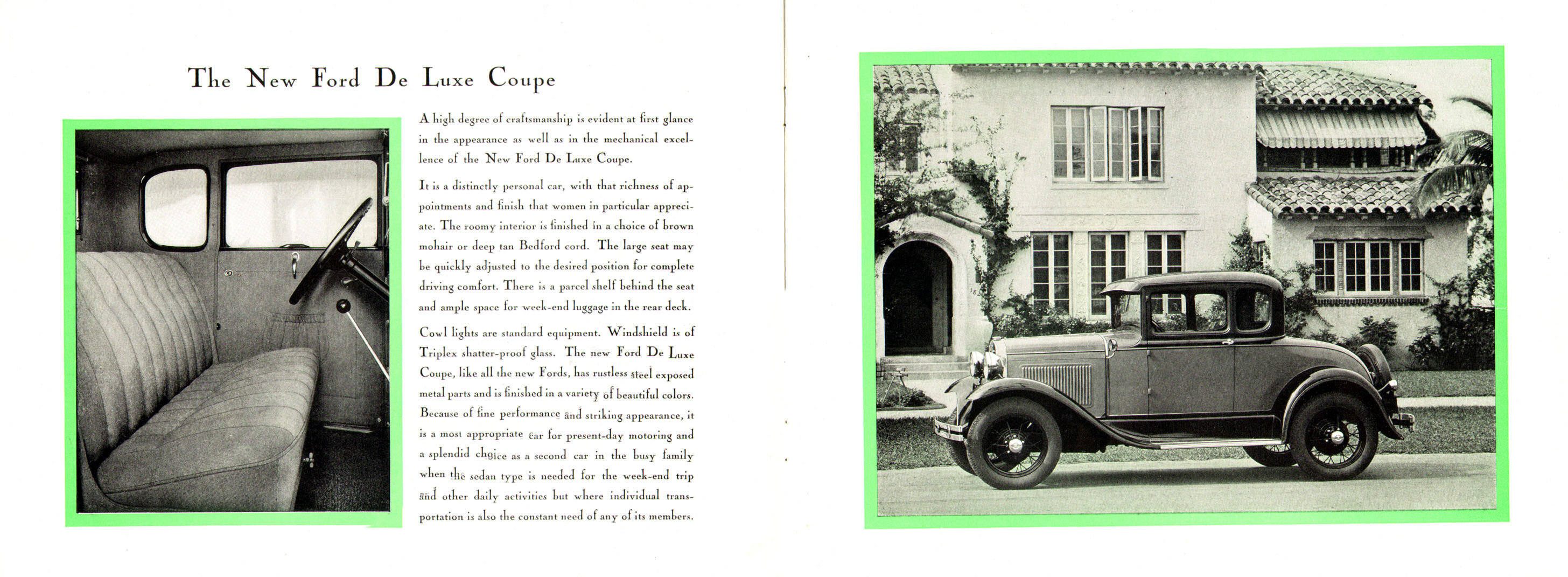 The New Ford De Luxe Coupe

A high degree of craftsmanship is evident at first glance in the appearance as well as in the mechanical excellence of the New Ford De Luxe Coupe.

It is a distinctly personal car, with that richness of appointments and finish that women in particular appreciate. The roomy interior is finished in a choice of brown mohair or deep tan Bedford cord. The large seat may be quickly adjusted to the desired position for complete driving comfort. There is a parcel shelf behind the seat and ample space for week-end luggage in the rear deck.

Cowl lights are standard equipment. Windshield is of Triplex shatter-proof glass. The new Ford De Luxe Coupe, like all the new Fords, has rustless steel exposed metal parts and is finished in a variety of beautiful colors. Because of fine performance and striking appearance, it is a most appropriate car for present-day motoring and a splendid choice as a second car in the busy family when the sedan type is needed for the week-end trip and other daily activities but where individual transportation is also the constant need of any of its members.